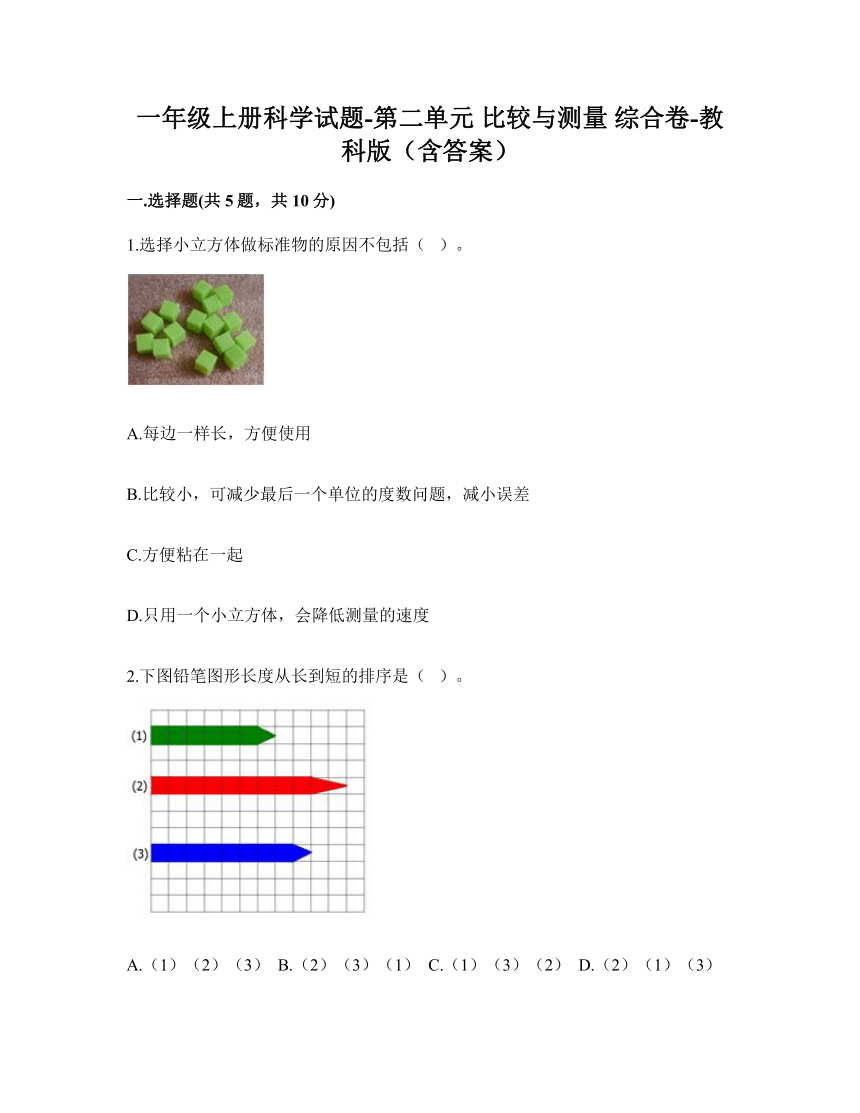 一年级上册科学试题-第二单元 比较与测量 综合卷-教科版（含答案）

一.选择题(共 5 题，共 10 分)

1.选择小立方体做标准物的原因不包括（ ）。

A.每边一样长，方便使用

B.比较小，可减少最后一个单位的度数问题，减小误差

C.方便粘在一起

D.只用一个小立方体，会降低测量的速度

2.下图铅笔图形长度从长到短的排序是（ ）。

(1)

(2)

(3)

A.（1）（2）（3） B.（2）（3）（1） C.（1）（3）（2） D.（2）（1）（3）